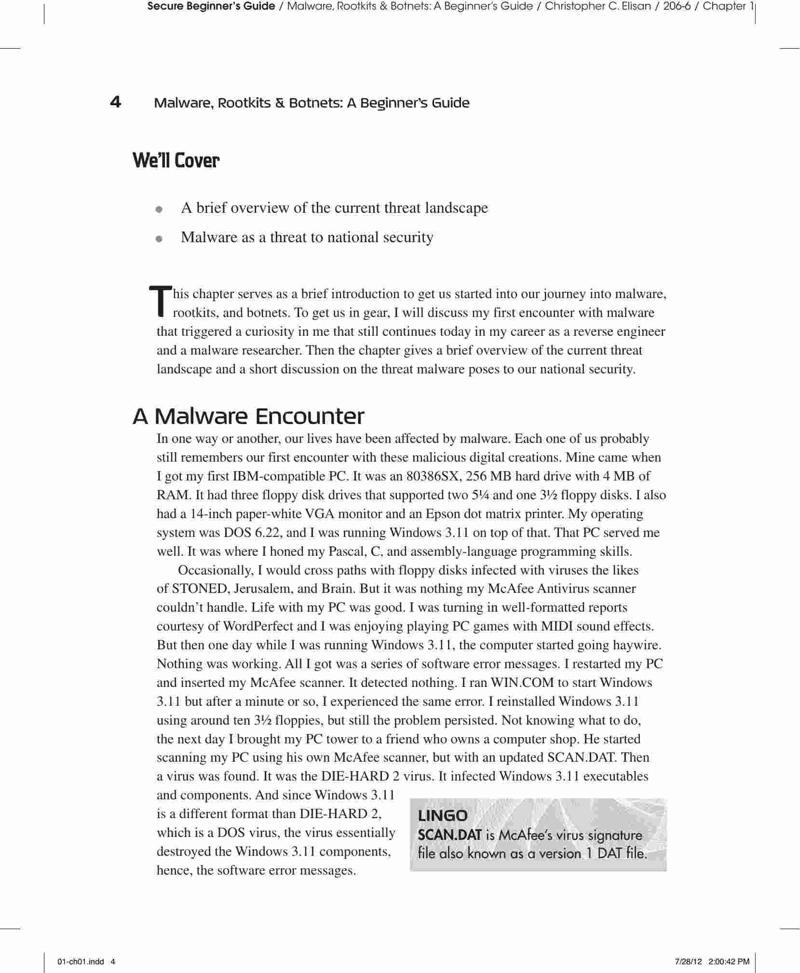 Secure Beginner's Guide / Malware, Rootkits & Botnets: A Beginner's Guide / Christopher C. Elisan / 206-6 / Chapter 1

4 Malware, Rootkits & Botnets: A Beginner's Guide

We'll Cover

- A brief overview of the current threat landscape
- Malware as a threat to national security

This chapter serves as a brief introduction to get us started into our journey into malware, rootkits, and botnets. To get us in gear, I will discuss my first encounter with malware that triggered a curiosity in me that still continues today in my career as a reverse engineer and a malware researcher. Then the chapter gives a brief overview of the current threat landscape and a short discussion on the threat malware poses to our national security.

A Malware Encounter

In one way or another, our lives have been affected by malware. Each one of us probably still remembers our first encounter with these malicious digital creations. Mine came when I got my first IBM-compatible PC. It was an 80386SX, 256 MB hard drive with 4 MB of RAM. It had three floppy disk drives that supported two 5¼ and one 3½ floppy disks. I also had a 14-inch paper-white VGA monitor and an Epson dot matrix printer. My operating system was DOS 6.22, and I was running Windows 3.11 on top of that. That PC served me well. It was where I honed my Pascal, C, and assembly-language programming skills.

Occasionally, I would cross paths with floppy disks infected with viruses the likes of STONED, Jerusalem, and Brain. But it was nothing my McAfee Antivirus scanner couldn't handle. Life with my PC was good. I was turning in well-formatted reports courtesy of WordPerfect and I was enjoying playing PC games with MIDI sound effects. But then one day while I was running Windows 3.11, the computer started going haywire. Nothing was working. All I got was a series of software error messages. I restarted my PC and inserted my McAfee scanner. It detected nothing. I ran WIN.COM to start Windows 3.11 but after a minute or so, I experienced the same error. I reinstalled Windows 3.11 using around ten 3½ floppies, but still the problem persisted. Not knowing what to do, the next day I brought my PC tower to a friend who owns a computer shop. He started scanning my PC using his own McAfee scanner, but with an updated SCAN.DAT. Then a virus was found. It was the DIE-HARD 2 virus. It infected Windows 3.11 executables and components. And since Windows 3.11 is a different format than DIE-HARD 2, which is a DOS virus, the virus essentially destroyed the Windows 3.11 components, hence, the software error messages.

LINGO
SCAN.DAT is McAfee's virus signature file also known as a version 1 DAT file.

01-ch01.indd 4 7/28/12 2:00:42 PM